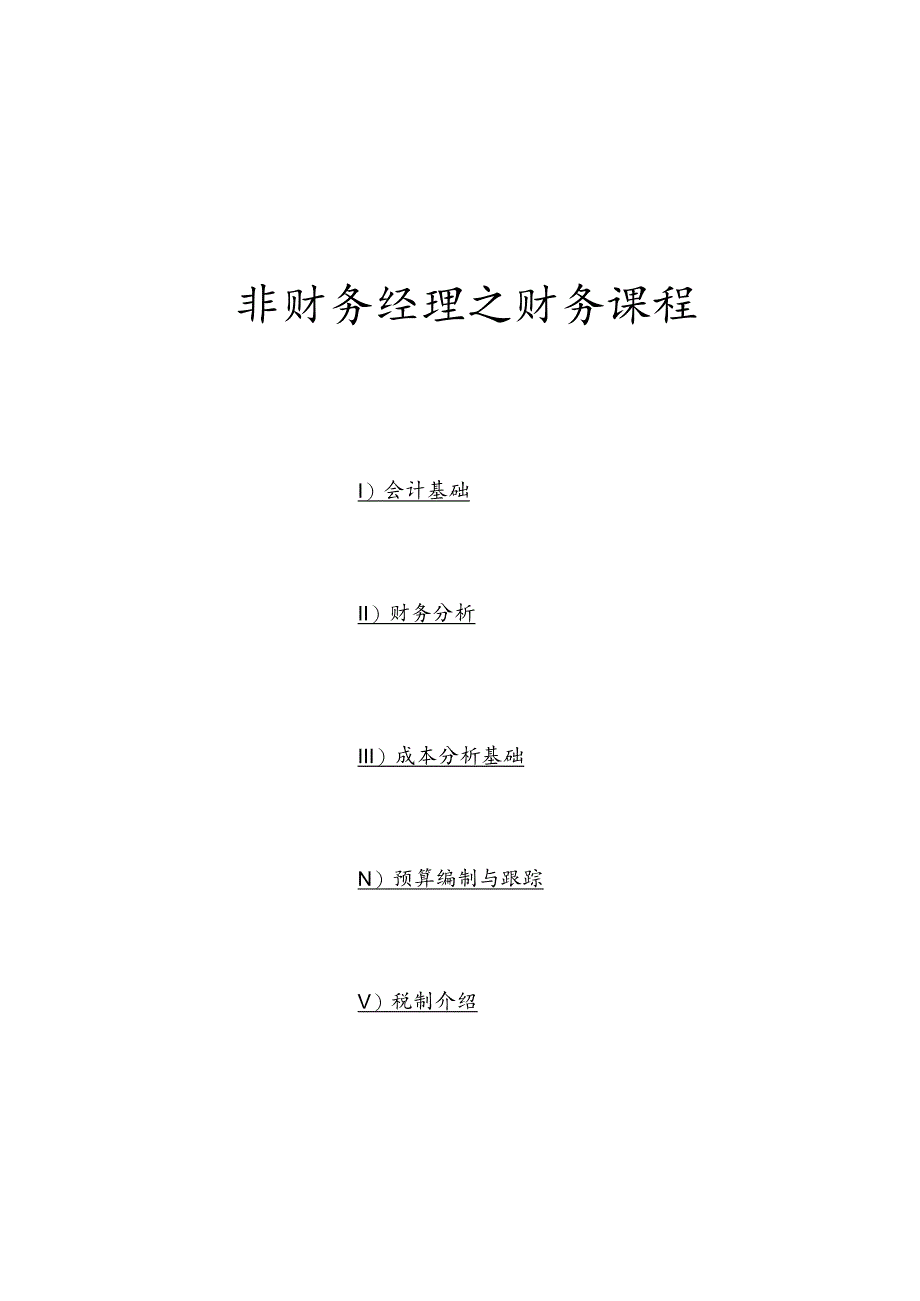 非财务经理之财务课程

I）会计基础

II）财务分析

III）成本分析基础

N）预算编制与跟踪

V）税制介绍